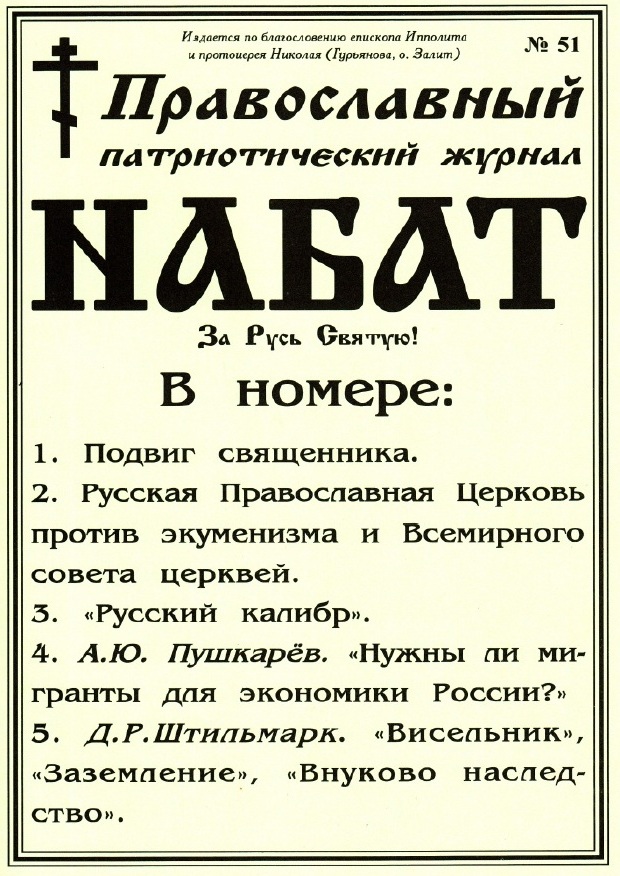 Издается по благословению епископа Ипполита и протоиерея Николая (Гурьянова, о. Залит)

№ 51

Православный патриотический журнал

НАБАТ

За Русь Святую!

В номере:

1. Подвиг священника.

2. Русская Православная Церковь против экуменизма и Всемирного совета церквей.

3. «Русский калибр».

4. А.Ю. Пушкарёв. «Нужны ли мигранты для экономики России?»

5. Д.Р.Штильмарк. «Висельник», «Заземление», «Внуково наследство».